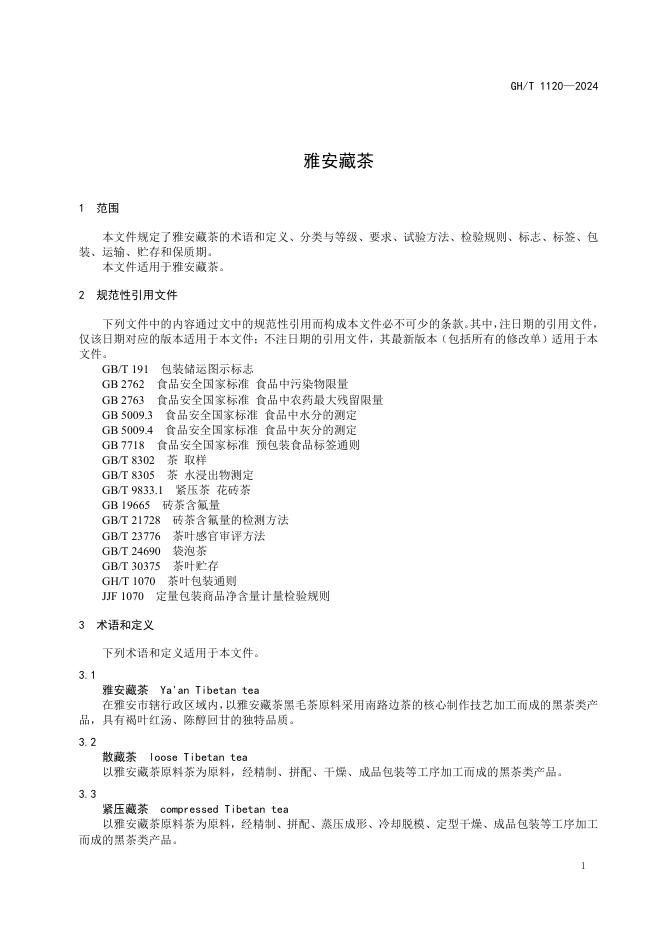 GH/T 1120—2024

雅安藏茶

1 范围

本文件规定了雅安藏茶的术语和定义、分类与等级、要求、试验方法、检验规则、标志、标签、包装、运输、贮存和保质期。

本文件适用于雅安藏茶。

2 规范性引用文件

下列文件中的内容通过文中的规范性引用而构成本文件必不可少的条款。其中，注日期的引用文件，仅该日期对应的版本适用于本文件；不注日期的引用文件，其最新版本（包括所有的修改单）适用于本文件。

GB/T 191 包装储运图示标志
GB 2762 食品安全国家标准 食品中污染物限量
GB 2763 食品安全国家标准 食品中农药最大残留限量
GB 5009.3 食品安全国家标准 食品中水分的测定
GB 5009.4 食品安全国家标准 食品中灰分的测定
GB 7718 食品安全国家标准 预包装食品标签通则
GB/T 8302 茶 取样
GB/T 8305 茶 水浸出物测定
GB/T 9833.1 紧压茶 花砖茶
GB 19665 砖茶含氟量
GB/T 21728 砖茶含氟量的检测方法
GB/T 23776 茶叶感官审评方法
GB/T 24690 袋泡茶
GB/T 30375 茶叶贮存
GH/T 1070 茶叶包装通则
JJF 1070 定量包装商品净含量计量检验规则

3 术语和定义

下列术语和定义适用于本文件。

3.1
雅安藏茶 Ya'an Tibetan tea
在雅安市辖行政区域内，以雅安藏茶黑毛茶原料采用南路边茶的核心制作技艺加工而成的黑茶类产品，具有褐叶红汤、陈醇回甘的独特品质。

3.2
散藏茶 loose Tibetan tea
以雅安藏茶原料茶为原料，经精制、拼配、干燥、成品包装等工序加工而成的黑茶类产品。

3.3
紧压藏茶 compressed Tibetan tea
以雅安藏茶原料茶为原料，经精制、拼配、蒸压成形、冷却脱模、定型干燥、成品包装等工序加工而成的黑茶类产品。

1